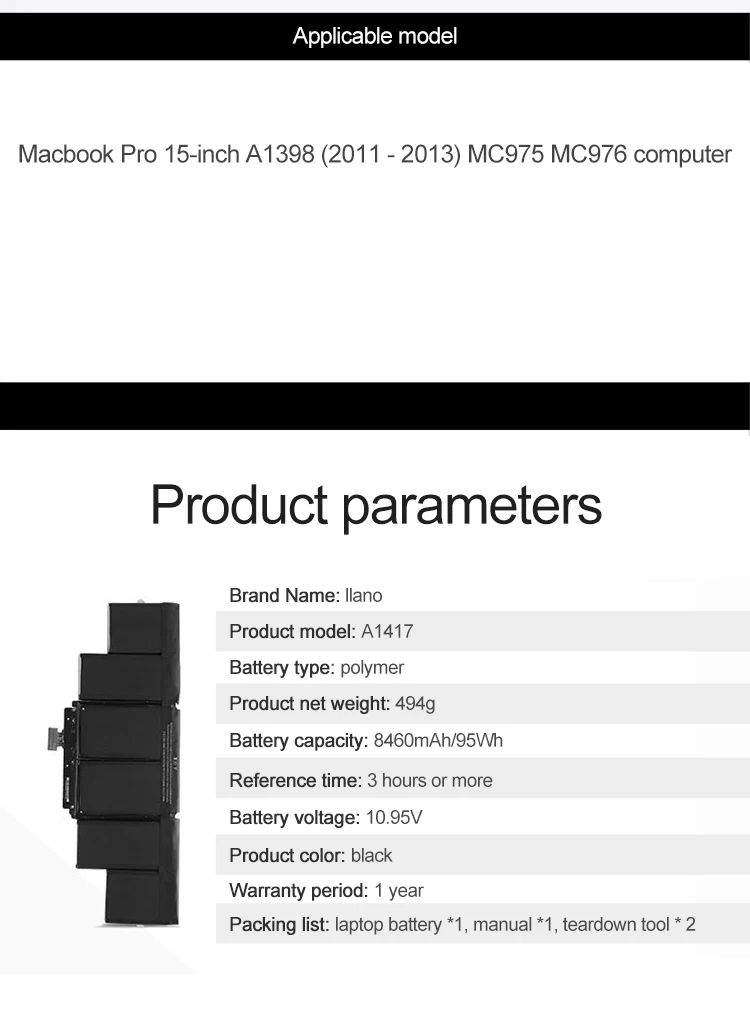 Applicable model

Macbook Pro 15-inch A1398 (2011 - 2013) MC975 MC976 computer

Product parameters

Brand Name: llano
Product model: A1417
Battery type: polymer
Product net weight: 494g
Battery capacity: 8460mAh/95Wh
Reference time: 3 hours or more
Battery voltage: 10.95V
Product color: black
Warranty period: 1 year
Packing list: laptop battery *1, manual *1, teardown tool * 2